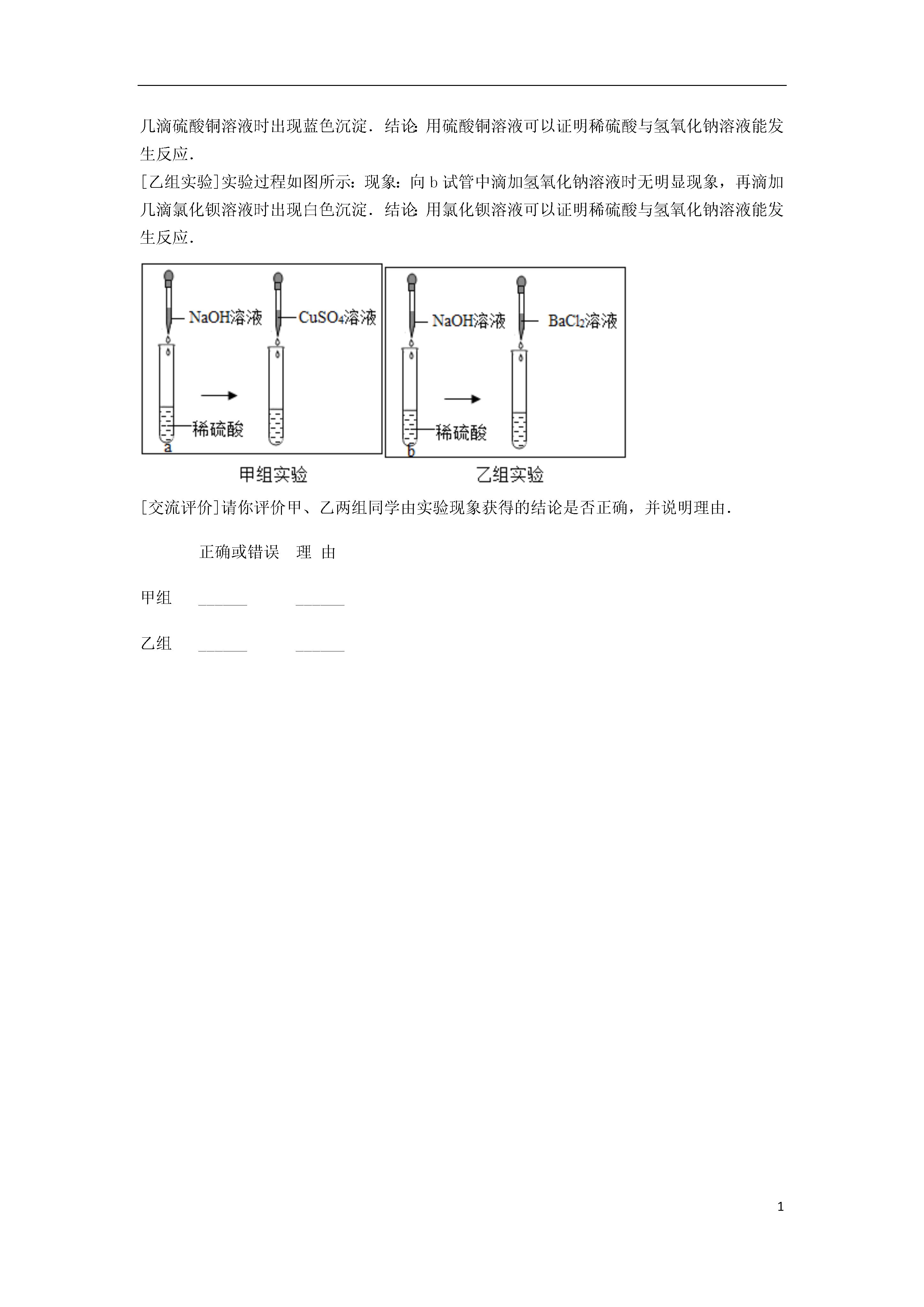 几滴硫酸铜溶液时出现蓝色沉淀．结论：用硫酸铜溶液可以证明稀硫酸与氢氧化钠溶液能发生反应．

[乙组实验]实验过程如图所示：现象：向 b 试管中滴加氢氧化钠溶液时无明显现象，再滴加几滴氯化钡溶液时出现白色沉淀．结论：用氯化钡溶液可以证明稀硫酸与氢氧化钠溶液能发生反应．

NaOH溶液
$CuSO_4$溶液
稀硫酸
a
甲组实验

NaOH溶液
$BaCl_2$溶液
稀硫酸
b
乙组实验

[交流评价]请你评价甲、乙两组同学由实验现象获得的结论是否正确，并说明理由．

| | 正确或错误 | 理 由 |
|---|---|---|
| 甲组 | ______ | ______ |
| 乙组 | ______ | ______ |

1